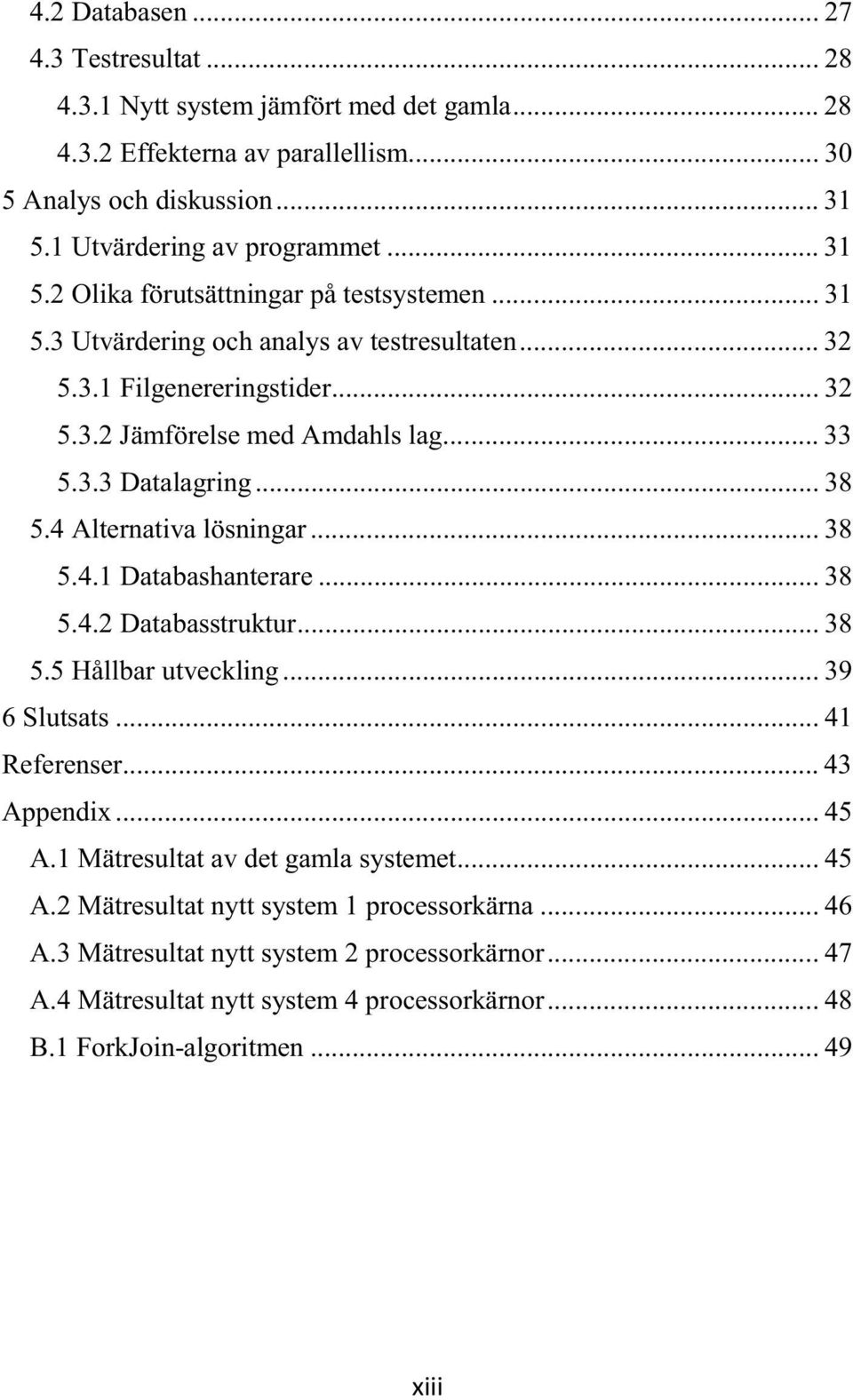 4.2 Databasen ... 27
4.3 Testresultat ... 28
4.3.1 Nytt system jämfört med det gamla ... 28
4.3.2 Effekterna av parallellism ... 30
5 Analys och diskussion ... 31
5.1 Utvärdering av programmet ... 31
5.2 Olika förutsättningar på testsystemen ... 31
5.3 Utvärdering och analys av testresultaten ... 32
5.3.1 Filgenereringstider ... 32
5.3.2 Jämförelse med Amdahls lag ... 33
5.3.3 Datalagring ... 38
5.4 Alternativa lösningar ... 38
5.4.1 Databashanterare ... 38
5.4.2 Databasstruktur ... 38
5.5 Hållbar utveckling ... 39
6 Slutsats ... 41
Referenser ... 43
Appendix ... 45
A.1 Mätresultat av det gamla systemet ... 45
A.2 Mätresultat nytt system 1 processorkärna ... 46
A.3 Mätresultat nytt system 2 processorkärnor ... 47
A.4 Mätresultat nytt system 4 processorkärnor ... 48
B.1 ForkJoin-algoritmen ... 49

xiii